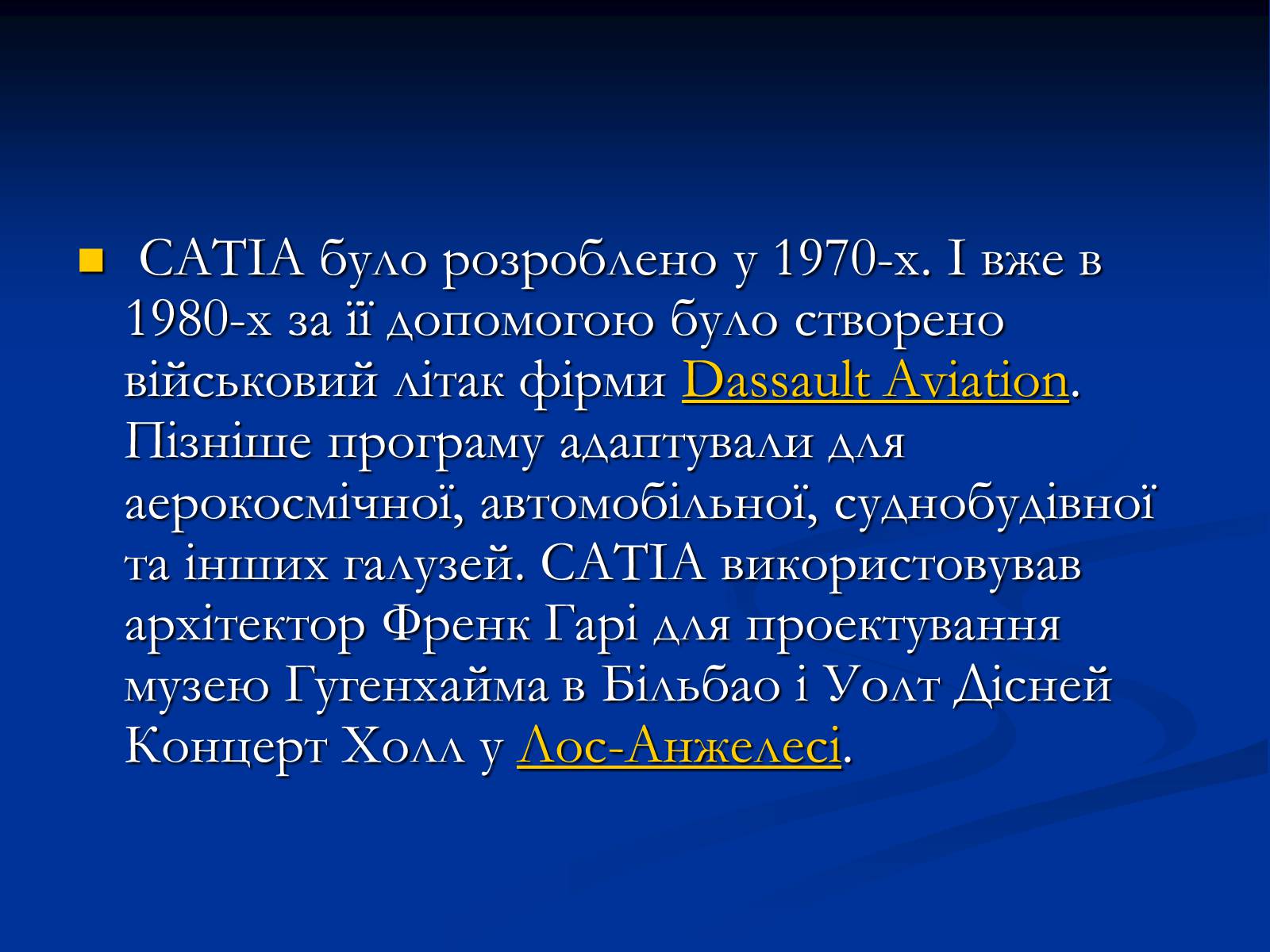 CATIA було розроблено у 1970-х. І вже в 1980-х за її допомогою було створено військовий літак фірми Dassault Aviation. Пізніше програму адаптували для аерокосмічної, автомобільної, суднобудівної та інших галузей. CATIA використовував архітектор Френк Гарі для проектування музею Гугенхайма в Більбао і Уолт Дісней Концерт Холл у Лос-Анжелесі.